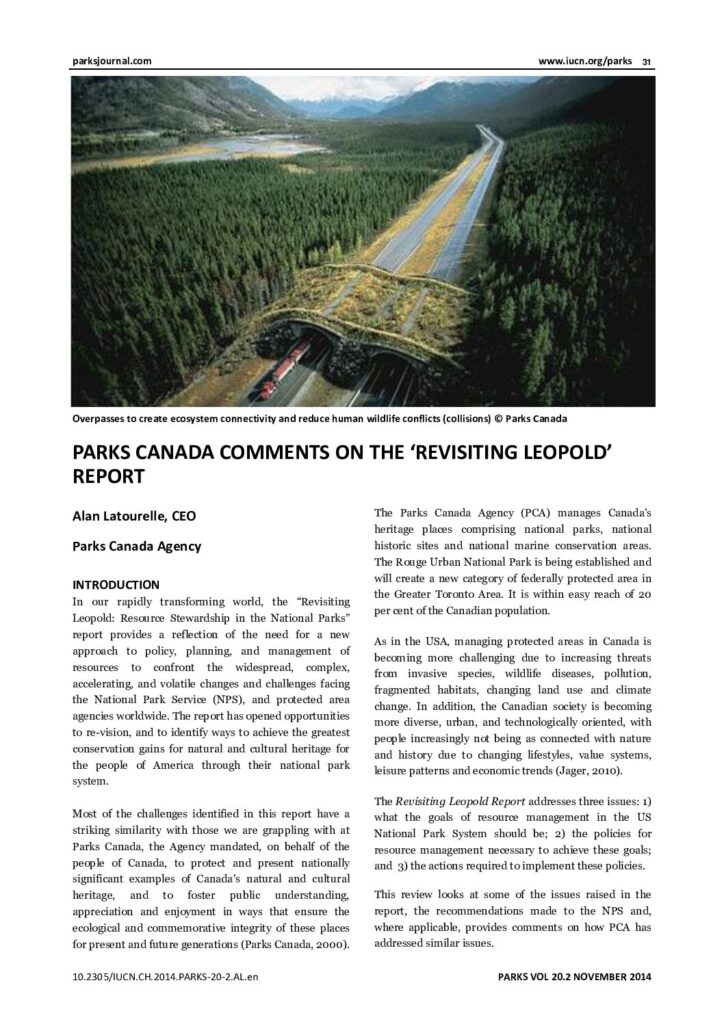 parksjournal.com

www.iucn.org/parks 31

Overpasses to create ecosystem connectivity and reduce human wildlife conflicts (collisions) © Parks Canada

PARKS CANADA COMMENTS ON THE 'REVISITING LEOPOLD' REPORT

Alan Latourelle, CEO

Parks Canada Agency

INTRODUCTION
In our rapidly transforming world, the "Revisiting Leopold: Resource Stewardship in the National Parks" report provides a reflection of the need for a new approach to policy, planning, and management of resources to confront the widespread, complex, accelerating, and volatile changes and challenges facing the National Park Service (NPS), and protected area agencies worldwide. The report has opened opportunities to re-vision, and to identify ways to achieve the greatest conservation gains for natural and cultural heritage for the people of America through their national park system.

Most of the challenges identified in this report have a striking similarity with those we are grappling with at Parks Canada, the Agency mandated, on behalf of the people of Canada, to protect and present nationally significant examples of Canada's natural and cultural heritage, and to foster public understanding, appreciation and enjoyment in ways that ensure the ecological and commemorative integrity of these places for present and future generations (Parks Canada, 2000).

The Parks Canada Agency (PCA) manages Canada's heritage places comprising national parks, national historic sites and national marine conservation areas. The Rouge Urban National Park is being established and will create a new category of federally protected area in the Greater Toronto Area. It is within easy reach of 20 per cent of the Canadian population.

As in the USA, managing protected areas in Canada is becoming more challenging due to increasing threats from invasive species, wildlife diseases, pollution, fragmented habitats, changing land use and climate change. In addition, the Canadian society is becoming more diverse, urban, and technologically oriented, with people increasingly not being as connected with nature and history due to changing lifestyles, value systems, leisure patterns and economic trends (Jager, 2010).

The Revisiting Leopold Report addresses three issues: 1) what the goals of resource management in the US National Park System should be; 2) the policies for resource management necessary to achieve these goals; and 3) the actions required to implement these policies.

This review looks at some of the issues raised in the report, the recommendations made to the NPS and, where applicable, provides comments on how PCA has addressed similar issues.

10.2305/IUCN.CH.2014.PARKS-20-2.AL.en

PARKS VOL 20.2 NOVEMBER 2014